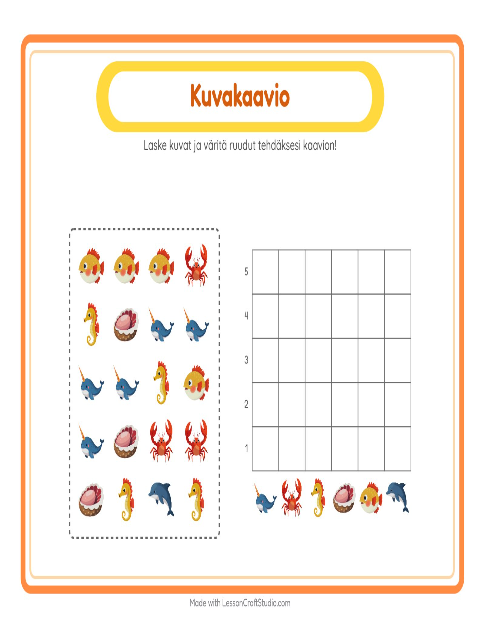 Kuvakaavio

Laske kuvat ja väritä ruudut tehdäksesi kaavion!

5
4
3
2
1

Made with LessonCraftStudio.com